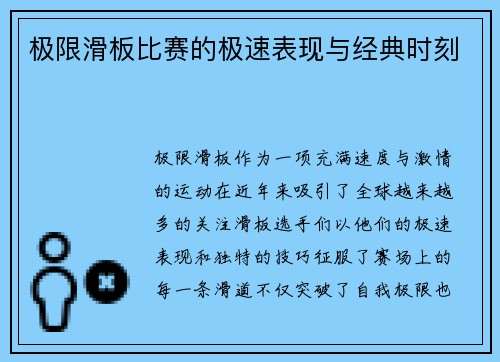 极限滑板比赛的极速表现与经典时刻

极限滑板作为一项充满速度与激情的运动在近年来吸引了全球越来越多的关注滑板选手们以他们的极速表现和独特的技巧征服了赛场上的每一条滑道不仅突破了自我极限也